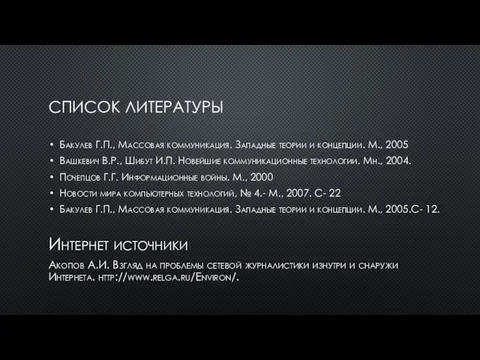 СПИСОК ЛИТЕРАТУРЫ

• Бакулев Г.П., Массовая коммуникация. Западные теории и концепции. М., 2005
• Вашкевич В.Р., Шибут И.П. Новейшие коммуникационные технологии. Мн., 2004.
• Почепцов Г.Г. Информационные войны. М., 2000
• Новости мира компьютерных технологий, № 4.- М., 2007. С- 22
• Бакулев Г.П., Массовая коммуникация. Западные теории и концепции. М., 2005.С- 12.

Интернет источники

Акопов А.И. Взгляд на проблемы сетевой журналистики изнутри и снаружи Интернета. http://www.relga.ru/Environ/.